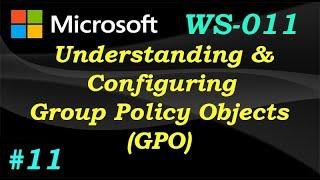 Microsoft WS-011

Understanding & Configuring Group Policy Objects (GPO)

#11